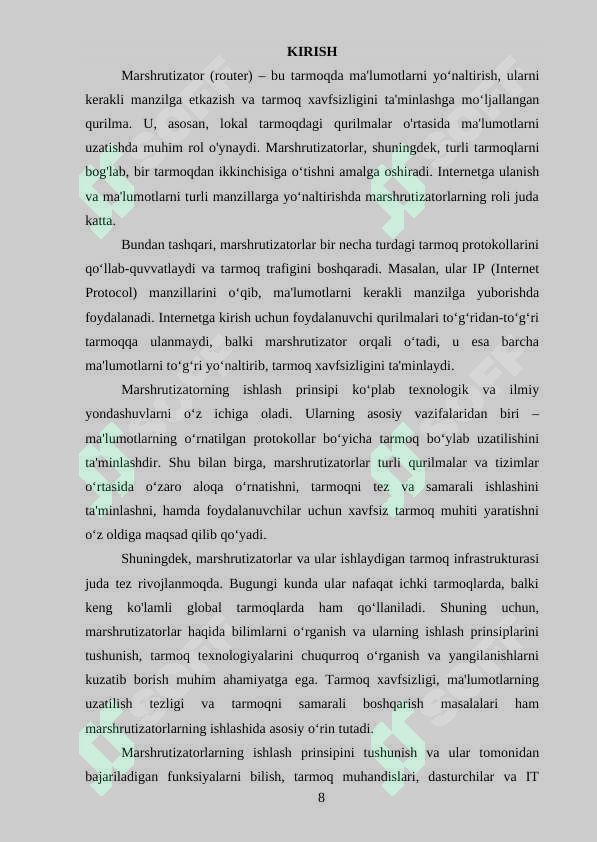 KIRISH

Marshrutizator (router) – bu tarmoqda ma'lumotlarni yo‘naltirish, ularni kerakli manzilga etkazish va tarmoq xavfsizligini ta'minlashga mo‘ljallangan qurilma. U, asosan, lokal tarmoqdagi qurilmalar o'rtasida ma'lumotlarni uzatishda muhim rol o'ynaydi. Marshrutizatorlar, shuningdek, turli tarmoqlarni bog'lab, bir tarmoqdan ikkinchisiga o‘tishni amalga oshiradi. Internetga ulanish va ma'lumotlarni turli manzillarga yo‘naltirishda marshrutizatorlarning roli juda katta.

Bundan tashqari, marshrutizatorlar bir necha turdagi tarmoq protokollarini qo‘llab-quvvatlaydi va tarmoq trafigini boshqaradi. Masalan, ular IP (Internet Protocol) manzillarini o‘qib, ma'lumotlarni kerakli manzilga yuborishda foydalanadi. Internetga kirish uchun foydalanuvchi qurilmalari to‘g‘ridan-to‘g‘ri tarmoqqa ulanmaydi, balki marshrutizator orqali o‘tadi, u esa barcha ma'lumotlarni to‘g‘ri yo‘naltirib, tarmoq xavfsizligini ta'minlaydi.

Marshrutizatorning ishlash prinsipi ko‘plab texnologik va ilmiy yondashuvlarni o‘z ichiga oladi. Ularning asosiy vazifalaridan biri – ma'lumotlarning o‘rnatilgan protokollar bo‘yicha tarmoq bo‘ylab uzatilishini ta'minlashdir. Shu bilan birga, marshrutizatorlar turli qurilmalar va tizimlar o‘rtasida o‘zaro aloqa o‘rnatishni, tarmoqni tez va samarali ishlashini ta'minlashni, hamda foydalanuvchilar uchun xavfsiz tarmoq muhiti yaratishni o‘z oldiga maqsad qilib qo‘yadi.

Shuningdek, marshrutizatorlar va ular ishlaydigan tarmoq infrastrukturasi juda tez rivojlanmoqda. Bugungi kunda ular nafaqat ichki tarmoqlarda, balki keng ko'lamli global tarmoqlarda ham qo‘llaniladi. Shuning uchun, marshrutizatorlar haqida bilimlarni o‘rganish va ularning ishlash prinsiplarini tushunish, tarmoq texnologiyalarini chuqurroq o‘rganish va yangilanishlarni kuzatib borish muhim ahamiyatga ega. Tarmoq xavfsizligi, ma'lumotlarning uzatilish tezligi va tarmoqni samarali boshqarish masalalari ham marshrutizatorlarning ishlashida asosiy o‘rin tutadi.

Marshrutizatorlarning ishlash prinsipini tushunish va ular tomonidan bajariladigan funksiyalarni bilish, tarmoq muhandislari, dasturchilar va IT

8